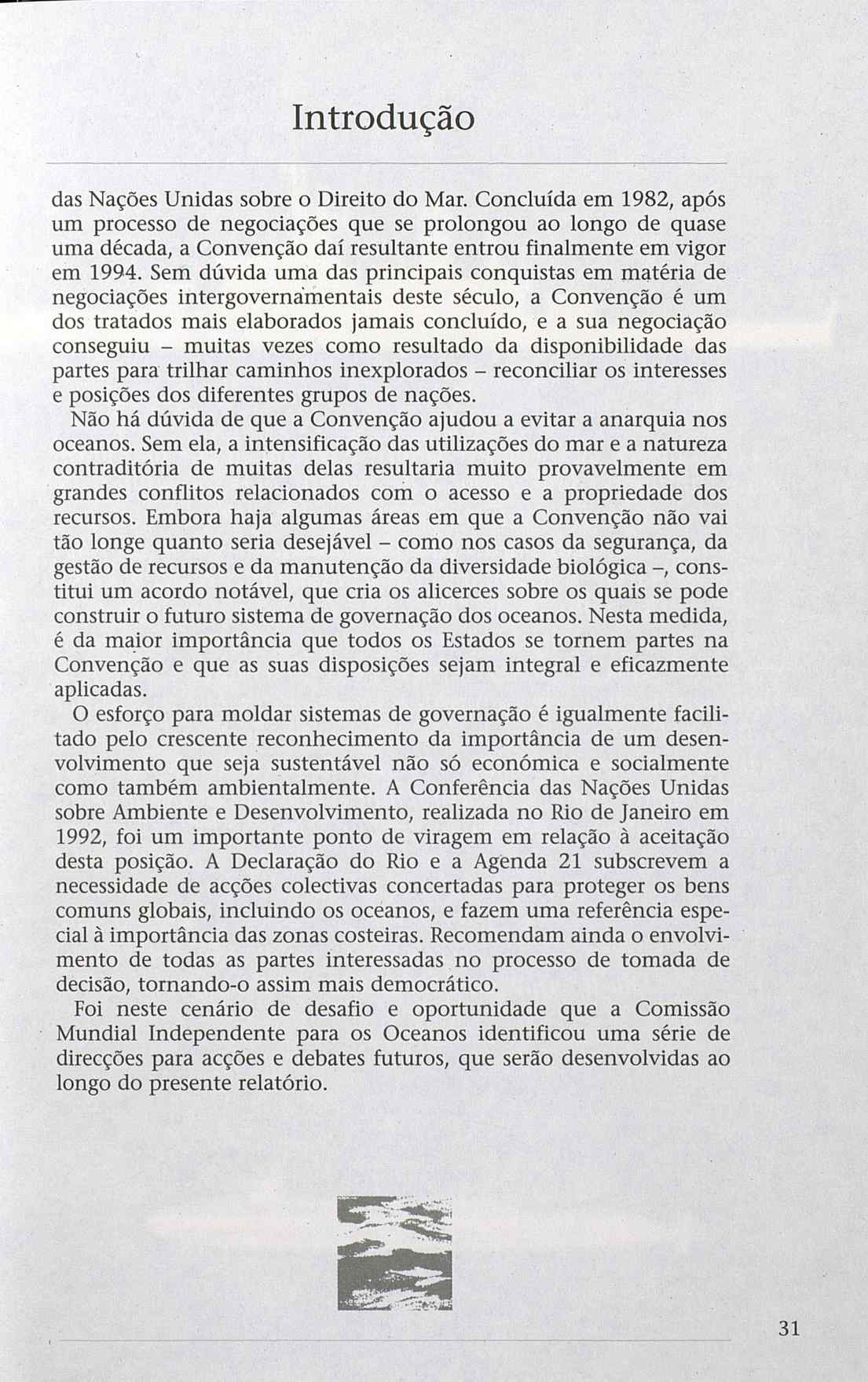 Introdução

das Nações Unidas sobre o Direito do Mar. Concluída em 1982, após um processo de negociações que se prolongou ao longo de quase uma década, a Convenção daí resultante entrou finalmente em vigor em 1994. Sem dúvida uma das principais conquistas em matéria de negociações intergovernamentais deste século, a Convenção é um dos tratados mais elaborados jamais concluído, e a sua negociação conseguiu – muitas vezes como resultado da disponibilidade das partes para trilhar caminhos inexplorados – reconciliar os interesses e posições dos diferentes grupos de nações.

Não há dúvida de que a Convenção ajudou a evitar a anarquia nos oceanos. Sem ela, a intensificação das utilizações do mar e a natureza contraditória de muitas delas resultaria muito provavelmente em grandes conflitos relacionados com o acesso e a propriedade dos recursos. Embora haja algumas áreas em que a Convenção não vai tão longe quanto seria desejável – como nos casos da segurança, da gestão de recursos e da manutenção da diversidade biológica –, constitui um acordo notável, que cria os alicerces sobre os quais se pode construir o futuro sistema de governação dos oceanos. Nesta medida, é da maior importância que todos os Estados se tornem partes na Convenção e que as suas disposições sejam integral e eficazmente aplicadas.

O esforço para moldar sistemas de governação é igualmente facilitado pelo crescente reconhecimento da importância de um desenvolvimento que seja sustentável não só económica e socialmente como também ambientalmente. A Conferência das Nações Unidas sobre Ambiente e Desenvolvimento, realizada no Rio de Janeiro em 1992, foi um importante ponto de viragem em relação à aceitação desta posição. A Declaração do Rio e a Agenda 21 subscrevem a necessidade de acções colectivas concertadas para proteger os bens comuns globais, incluindo os oceanos, e fazem uma referência especial à importância das zonas costeiras. Recomendam ainda o envolvimento de todas as partes interessadas no processo de tomada de decisão, tornando-o assim mais democrático.

Foi neste cenário de desafio e oportunidade que a Comissão Mundial Independente para os Oceanos identificou uma série de direcções para acções e debates futuros, que serão desenvolvidas ao longo do presente relatório.

31